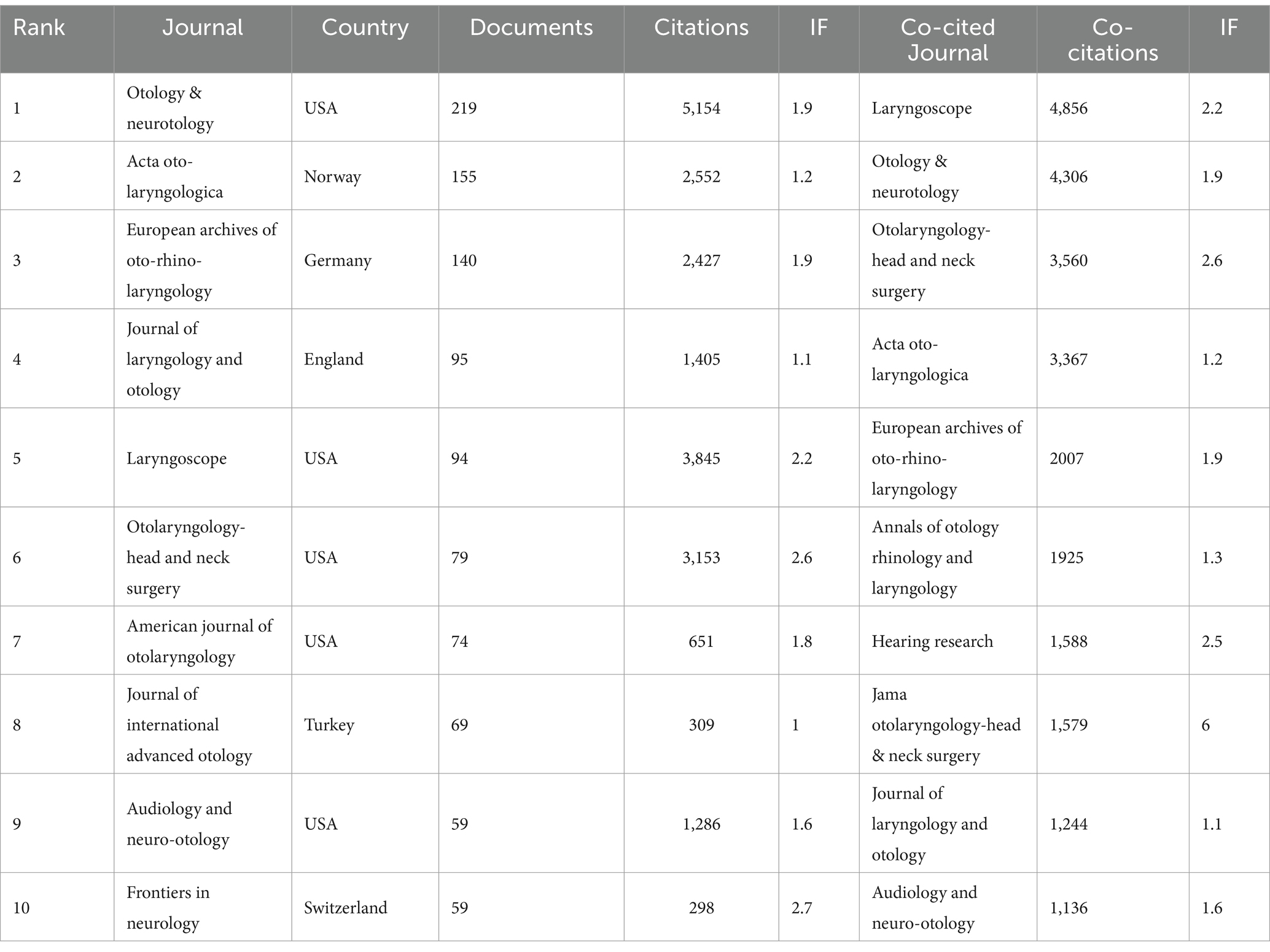 | Rank | Journal | Country | Documents | Citations | IF | Co-cited Journal | Co-citations | IF |
|---|---|---|---|---|---|---|---|---|
| 1 | Otology & neurotology | USA | 219 | 5,154 | 1.9 | Laryngoscope | 4,856 | 2.2 |
| 2 | Acta oto-laryngologica | Norway | 155 | 2,552 | 1.2 | Otology & neurotology | 4,306 | 1.9 |
| 3 | European archives of oto-rhino-laryngology | Germany | 140 | 2,427 | 1.9 | Otolaryngology-head and neck surgery | 3,560 | 2.6 |
| 4 | Journal of laryngology and otology | England | 95 | 1,405 | 1.1 | Acta oto-laryngologica | 3,367 | 1.2 |
| 5 | Laryngoscope | USA | 94 | 3,845 | 2.2 | European archives of oto-rhino-laryngology | 2007 | 1.9 |
| 6 | Otolaryngology-head and neck surgery | USA | 79 | 3,153 | 2.6 | Annals of otology rhinology and laryngology | 1925 | 1.3 |
| 7 | American journal of otolaryngology | USA | 74 | 651 | 1.8 | Hearing research | 1,588 | 2.5 |
| 8 | Journal of international advanced otology | Turkey | 69 | 309 | 1 | Jama otolaryngology-head & neck surgery | 1,579 | 6 |
| 9 | Audiology and neuro-otology | USA | 59 | 1,286 | 1.6 | Journal of laryngology and otology | 1,244 | 1.1 |
| 10 | Frontiers in neurology | Switzerland | 59 | 298 | 2.7 | Audiology and neuro-otology | 1,136 | 1.6 |